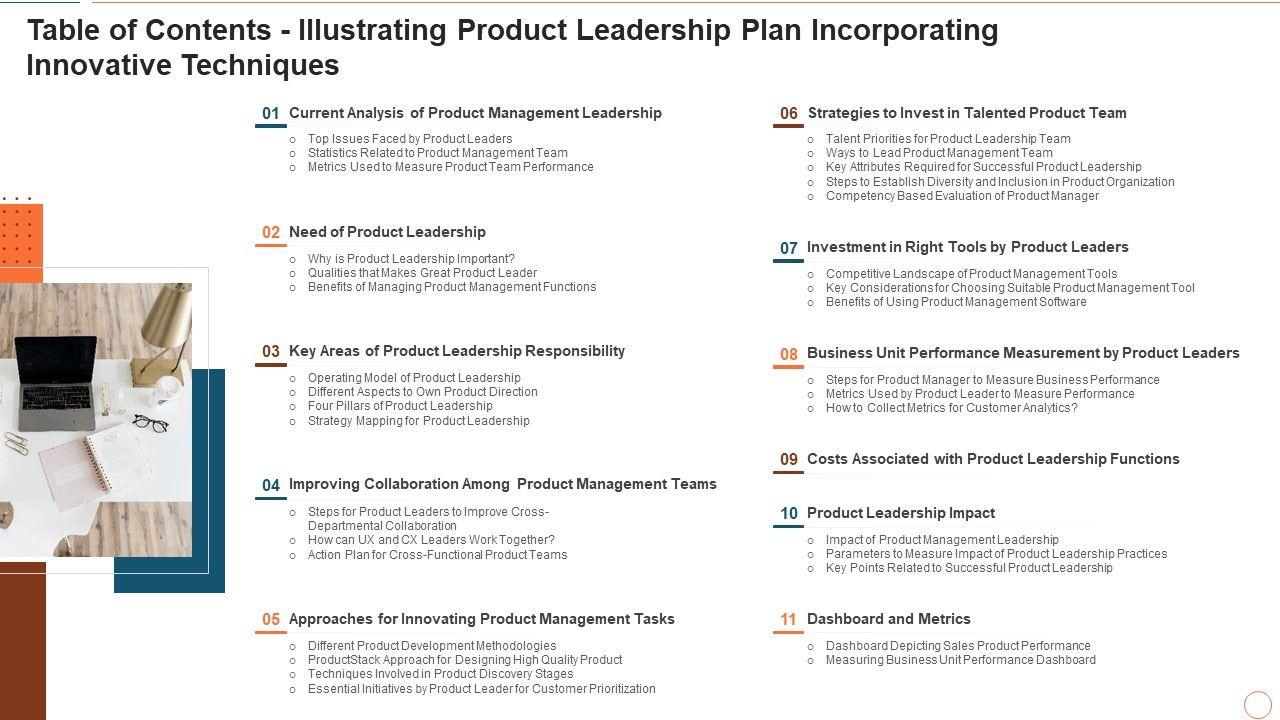 Table of Contents - Illustrating Product Leadership Plan Incorporating Innovative Techniques

01 Current Analysis of Product Management Leadership
○ Top Issues Faced by Product Leaders
○ Statistics Related to Product Management Team
○ Metrics Used to Measure Product Team Performance

02 Need of Product Leadership
○ Why is Product Leadership Important?
○ Qualities that Makes Great Product Leader
○ Benefits of Managing Product Management Functions

03 Key Areas of Product Leadership Responsibility
○ Operating Model of Product Leadership
○ Different Aspects to Own Product Direction
○ Four Pillars of Product Leadership
○ Strategy Mapping for Product Leadership

04 Improving Collaboration Among Product Management Teams
○ Steps for Product Leaders to Improve Cross-Departmental Collaboration
○ How can UX and CX Leaders Work Together?
○ Action Plan for Cross-Functional Product Teams

05 Approaches for Innovating Product Management Tasks
○ Different Product Development Methodologies
○ ProductStack Approach for Designing High Quality Product
○ Techniques Involved in Product Discovery Stages
○ Essential Initiatives by Product Leader for Customer Prioritization

06 Strategies to Invest in Talented Product Team
○ Talent Priorities for Product Leadership Team
○ Ways to Lead Product Management Team
○ Key Attributes Required for Successful Product Leadership
○ Steps to Establish Diversity and Inclusion in Product Organization
○ Competency Based Evaluation of Product Manager

07 Investment in Right Tools by Product Leaders
○ Competitive Landscape of Product Management Tools
○ Key Considerations for Choosing Suitable Product Management Tool
○ Benefits of Using Product Management Software

08 Business Unit Performance Measurement by Product Leaders
○ Steps for Product Manager to Measure Business Performance
○ Metrics Used by Product Leader to Measure Performance
○ How to Collect Metrics for Customer Analytics?

09 Costs Associated with Product Leadership Functions

10 Product Leadership Impact
○ Impact of Product Management Leadership
○ Parameters to Measure Impact of Product Leadership Practices
○ Key Points Related to Successful Product Leadership

11 Dashboard and Metrics
○ Dashboard Depicting Sales Product Performance
○ Measuring Business Unit Performance Dashboard